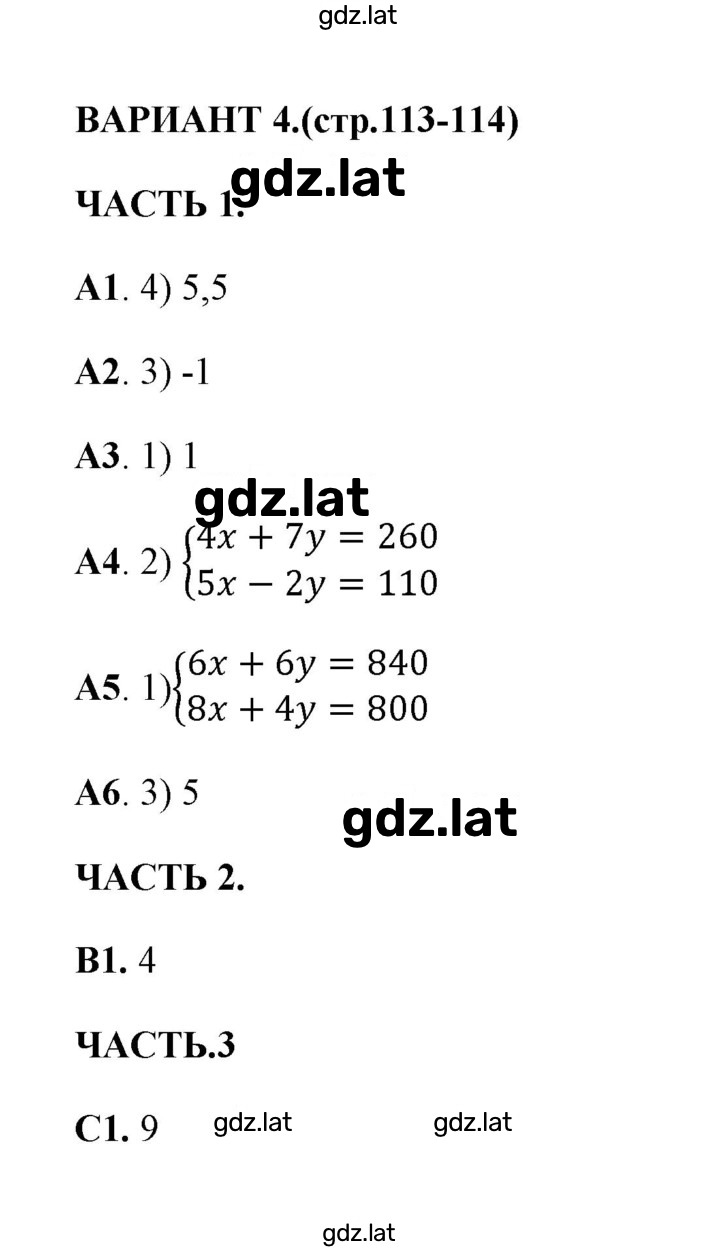 gdz.lat

ВАРИАНТ 4.(стр.113-114)

gdz.lat

ЧАСТЬ 1.

А1. 4) 5,5

А2. 3) -1

А3. 1) 1

gdz.lat

А4. 2) $\begin{cases} 4x + 7y = 260 \\ 5x - 2y = 110 \end{cases}$

А5. 1) $\begin{cases} 6x + 6y = 840 \\ 8x + 4y = 800 \end{cases}$

А6. 3) 5

gdz.lat

ЧАСТЬ 2.

В1. 4

ЧАСТЬ.3

С1. 9 gdz.lat gdz.lat

gdz.lat